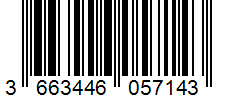 3 663446 057143